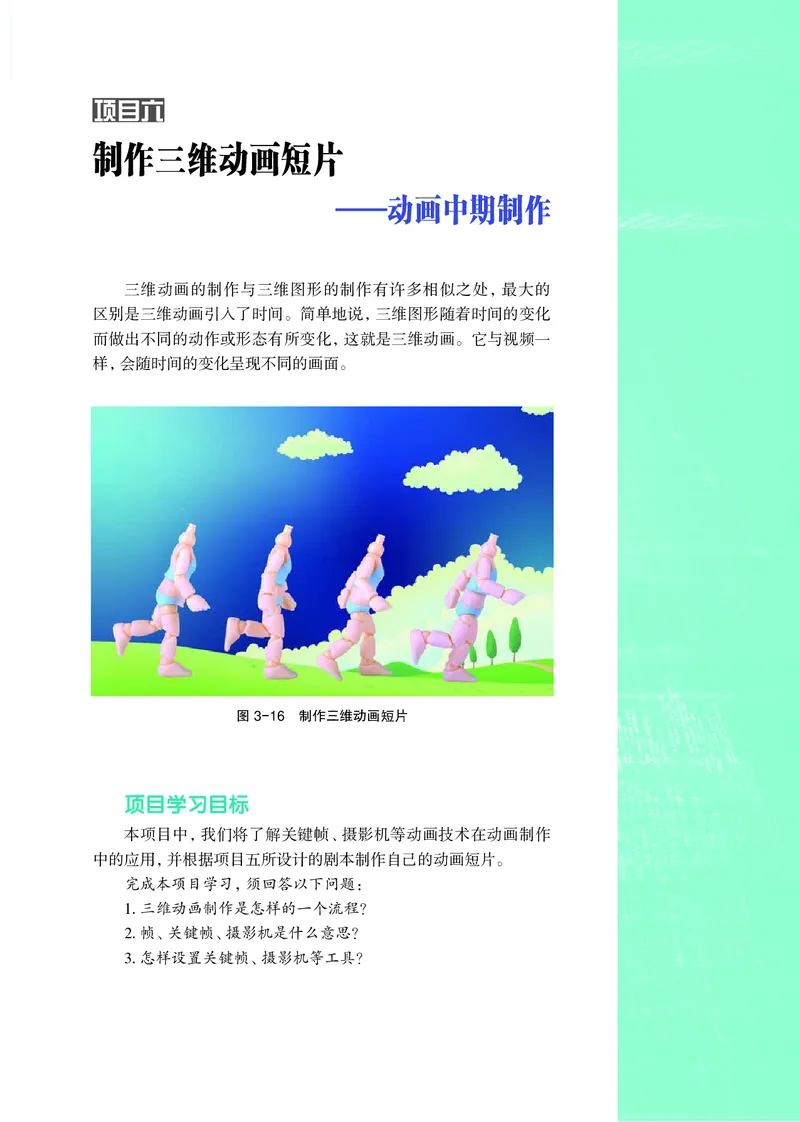 项目六

制作三维动画短片

——动画中期制作

三维动画的制作与三维图形的制作有许多相似之处，最大的区别是三维动画引入了时间。简单地说，三维图形随着时间的变化而做出不同的动作或形态有所变化，这就是三维动画。它与视频一样，会随时间的变化呈现不同的画面。

图 3-16 制作三维动画短片

项目学习目标

本项目中，我们将了解关键帧、摄影机等动画技术在动画制作中的应用，并根据项目五所设计的剧本制作自己的动画短片。

完成本项目学习，须回答以下问题：

1. 三维动画制作是怎样的一个流程？

2. 帧、关键帧、摄影机是什么意思？

3. 怎样设置关键帧、摄影机等工具？